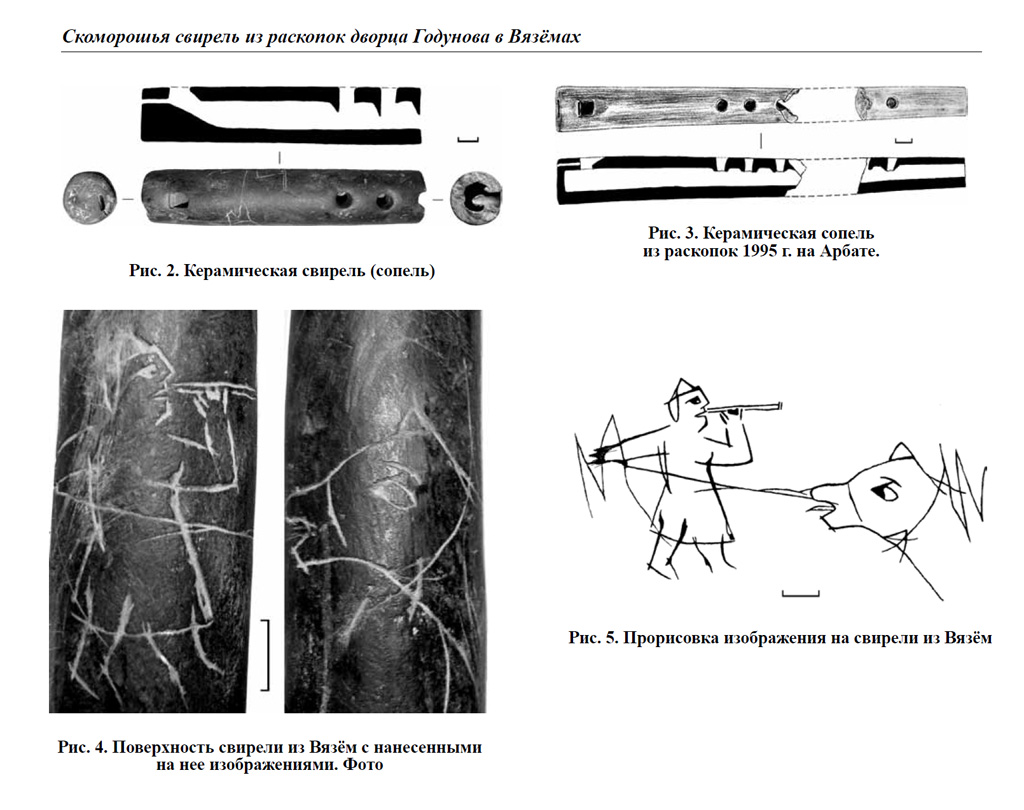 Скоморошья свирель из раскопок дворца Годунова в Вязёмах

Рис. 2. Керамическая свирель (сопель)

Рис. 3. Керамическая сопель из раскопок 1995 г. на Арбате.

Рис. 4. Поверхность свирели из Вязём с нанесенными на нее изображениями. Фото

Рис. 5. Прорисовка изображения на свирели из Вязём